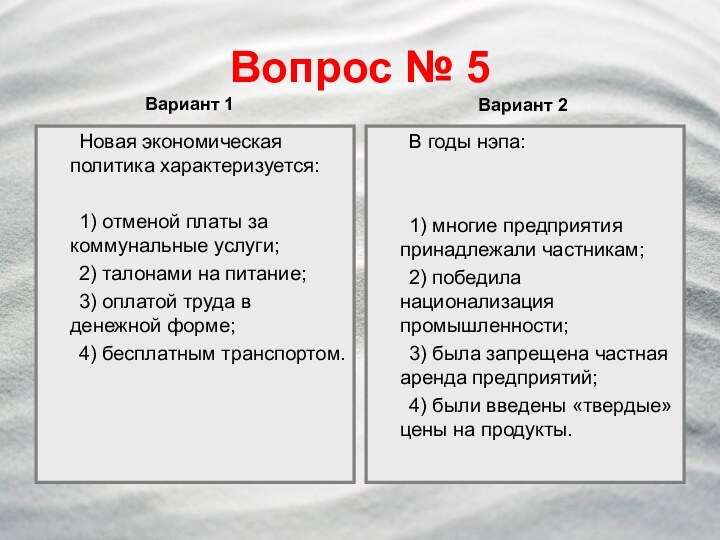 Вопрос № 5

Вариант 1

Новая экономическая политика характеризуется:

1) отменой платы за коммунальные услуги;

2) талонами на питание;

3) оплатой труда в денежной форме;

4) бесплатным транспортом.

Вариант 2

В годы нэпа:

1) многие предприятия принадлежали частникам;

2) победила национализация промышленности;

3) была запрещена частная аренда предприятий;

4) были введены «твердые» цены на продукты.